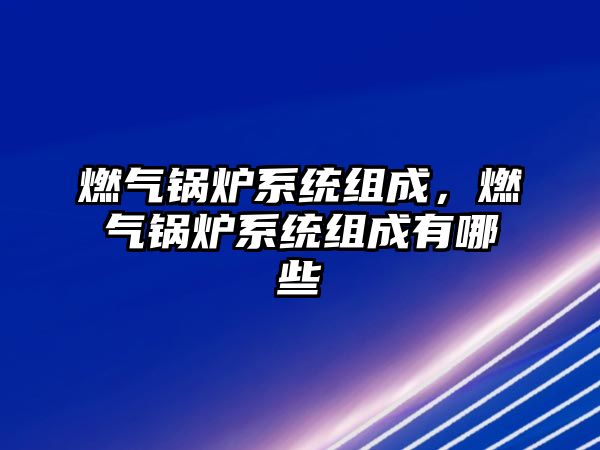 燃气锅炉系统组成，燃气锅炉系统组成有哪些